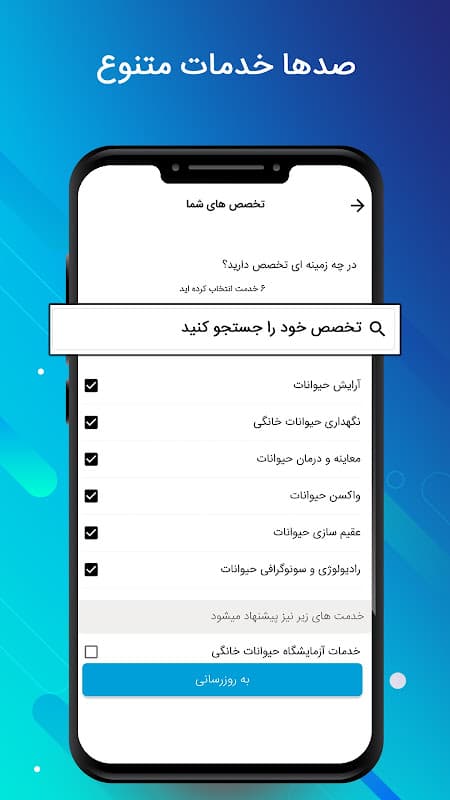 صدها خدمات متنوع

تخصص های شما

در چه زمینه ای تخصص دارید؟

۶ خدمت انتخاب کرده اید

تخصص خود را جستجو کنید

آرایش حیوانات

نگهداری حیوانات خانگی

معاینه و درمان حیوانات

واکسن حیوانات

عقیم سازی حیوانات

رادیولوژی و سونوگرافی حیوانات

خدمت های زیر نیز پیشنهاد میشود

خدمات آزمایشگاه حیوانات خانگی

به روزرسانی